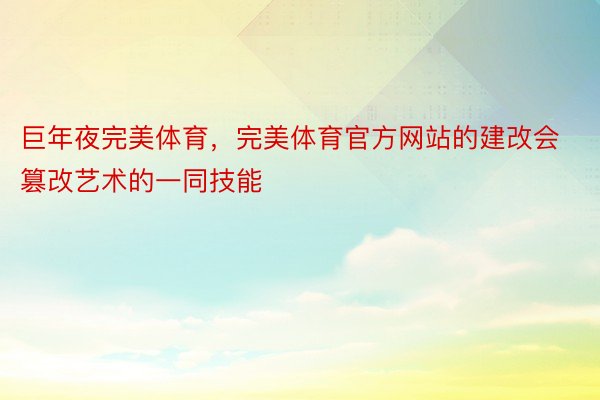 巨年夜完美体育，完美体育官方网站的建改会篡改艺术的一同技能